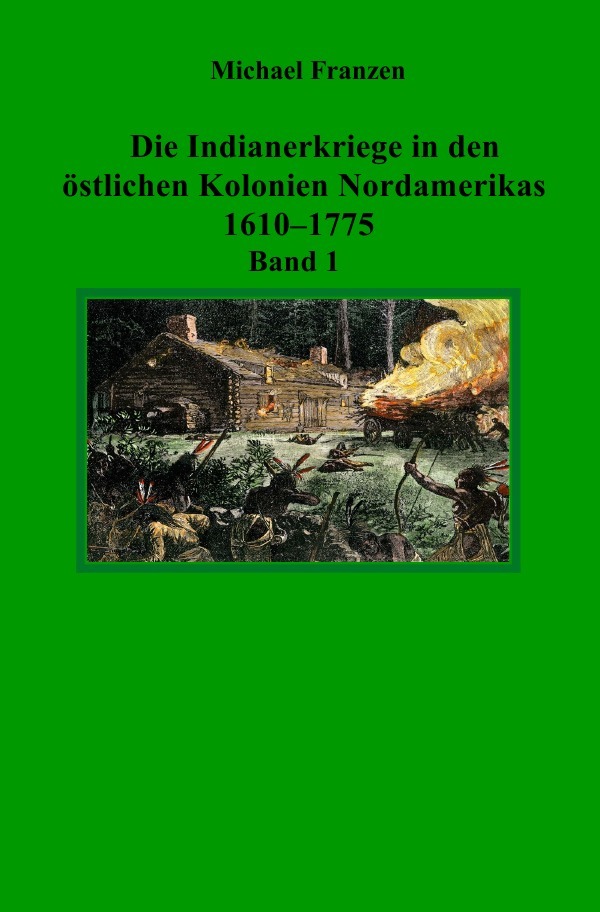 Michael Franzen

Die Indianerkriege in den östlichen Kolonien Nordamerikas 1610–1775
Band 1